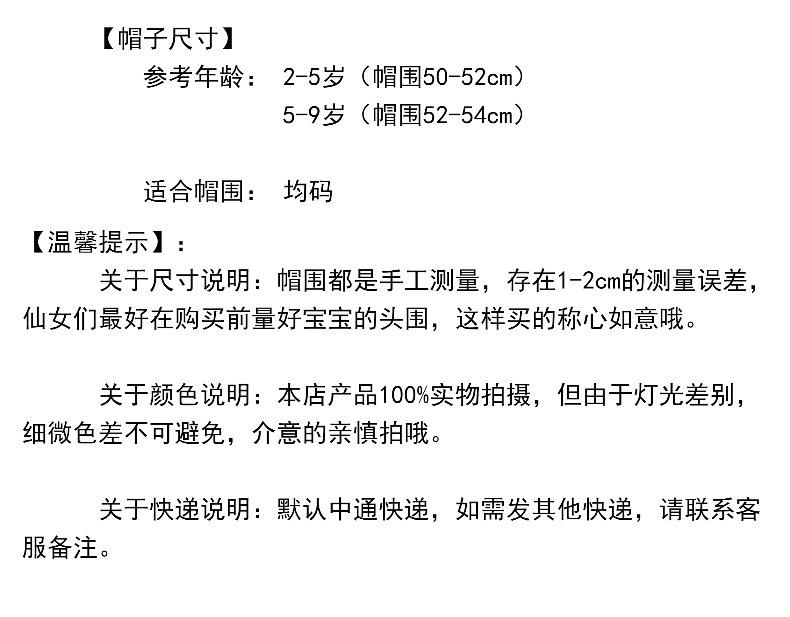 【帽子尺寸】

参考年龄： 2-5岁（帽围50-52cm）
5-9岁（帽围52-54cm）

适合帽围： 均码

【温馨提示】：

关于尺寸说明：帽围都是手工测量，存在1-2cm的测量误差，仙女们最好在购买前量好宝宝的头围，这样买的称心如意哦。

关于颜色说明：本店产品100%实物拍摄，但由于灯光差别，细微色差不可避免，介意的亲慎拍哦。

关于快递说明：默认中通快递，如需发其他快递，请联系客服备注。